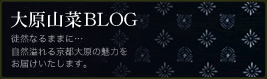 大原山菜BLOG

徒然なるままに…
自然溢れる京都大原の魅力を
お届けいたします。